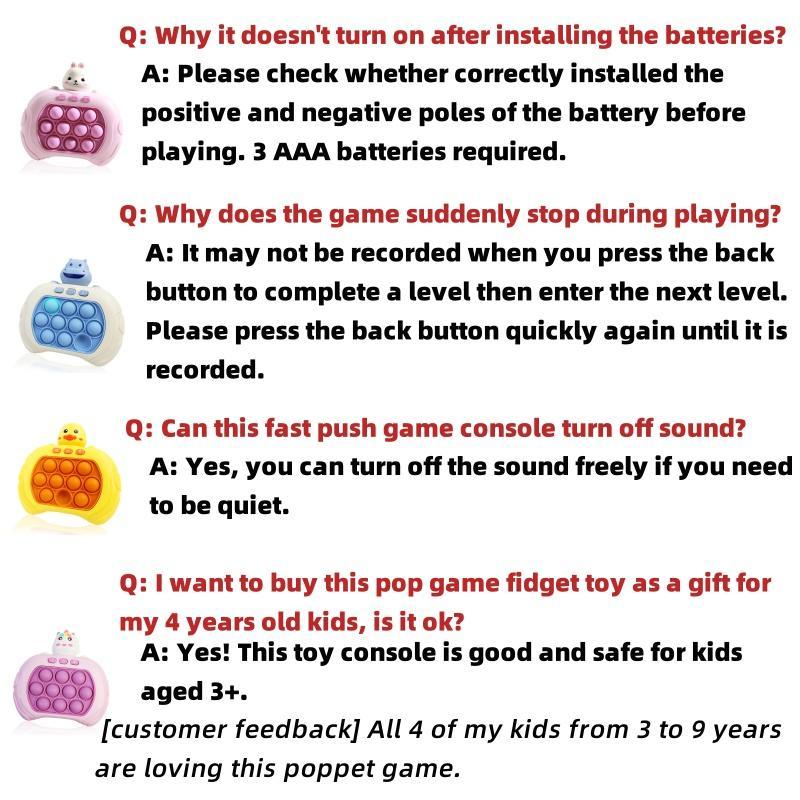 Q: Why it doesn't turn on after installing the batteries?
A: Please check whether correctly installed the positive and negative poles of the battery before playing. 3 AAA batteries required.

Q: Why does the game suddenly stop during playing?
A: It may not be recorded when you press the back button to complete a level then enter the next level. Please press the back button quickly again until it is recorded.

Q: Can this fast push game console turn off sound?
A: Yes, you can turn off the sound freely if you need to be quiet.

Q: I want to buy this pop game fidget toy as a gift for my 4 years old kids, is it ok?
A: Yes! This toy console is good and safe for kids aged 3+.
[customer feedback] All 4 of my kids from 3 to 9 years are loving this poppet game.